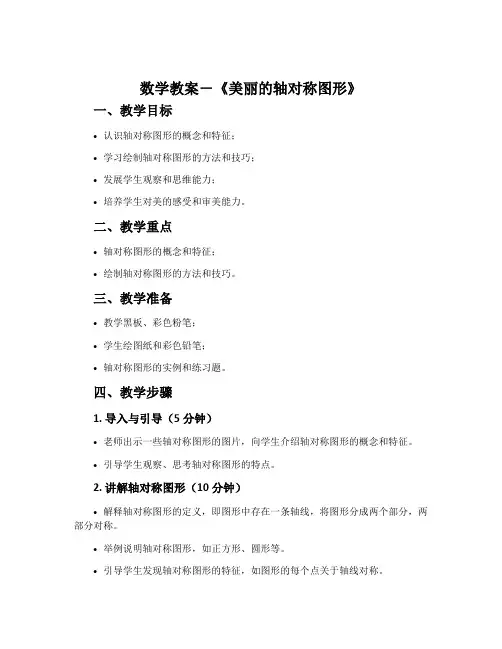 数学教案－《美丽的轴对称图形》

一、教学目标

• 认识轴对称图形的概念和特征；

• 学习绘制轴对称图形的方法和技巧；

• 发展学生观察和思维能力；

• 培养学生对美的感受和审美能力。

二、教学重点

• 轴对称图形的概念和特征；

• 绘制轴对称图形的方法和技巧。

三、教学准备

• 教学黑板、彩色粉笔；

• 学生绘图纸和彩色铅笔；

• 轴对称图形的实例和练习题。

四、教学步骤

1. 导入与引导（5 分钟）

• 老师出示一些轴对称图形的图片，向学生介绍轴对称图形的概念和特征。

• 引导学生观察、思考轴对称图形的特点。

2. 讲解轴对称图形（10 分钟）

• 解释轴对称图形的定义，即图形中存在一条轴线，将图形分成两个部分，两部分对称。

• 举例说明轴对称图形，如正方形、圆形等。

• 引导学生发现轴对称图形的特征，如图形的每个点关于轴线对称。